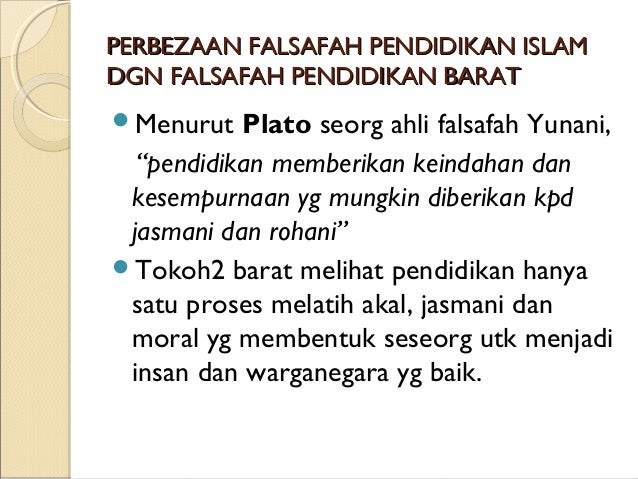 PERBEZAAN FALSAFAH PENDIDIKAN ISLAM
DGN FALSAFAH PENDIDIKAN BARAT

• Menurut Plato seorg ahli falsafah Yunani, "pendidikan memberikan keindahan dan kesempurnaan yg mungkin diberikan kpd jasmani dan rohani"
• Tokoh2 barat melihat pendidikan hanya satu proses melatih akal, jasmani dan moral yg membentuk seseorg utk menjadi insan dan warganegara yg baik.